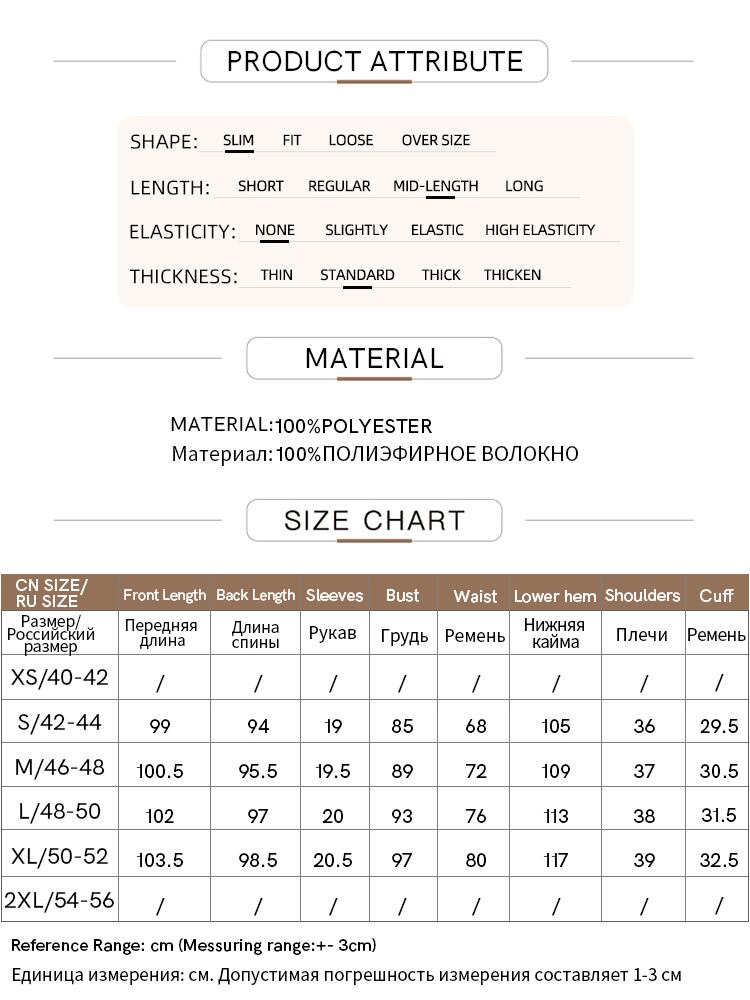 PRODUCT ATTRIBUTE

SHAPE: SLIM FIT LOOSE OVER SIZE

LENGTH: SHORT REGULAR MID-LENGTH LONG

ELASTICITY: NONE SLIGHTLY ELASTIC HIGH ELASTICITY

THICKNESS: THIN STANDARD THICK THICKEN

MATERIAL

MATERIAL:100%POLYESTER
Материал:100%ПОЛИЭФИРНОЕ ВОЛОКНО

SIZE CHART

| CN SIZE/ RU SIZE | Front Length | Back Length | Sleeves | Bust | Waist | Lower hem | Shoulders | Cuff |
|---|---|---|---|---|---|---|---|---|
| Размер/ Российский размер | Передняя длина | Длина спины | Рукав | Грудь | Ремень | Нижняя кайма | Плечи | Ремень |
| XS/40-42 | / | / | / | / | / | / | / | / |
| S/42-44 | 99 | 94 | 19 | 85 | 68 | 105 | 36 | 29.5 |
| M/46-48 | 100.5 | 95.5 | 19.5 | 89 | 72 | 109 | 37 | 30.5 |
| L/48-50 | 102 | 97 | 20 | 93 | 76 | 113 | 38 | 31.5 |
| XL/50-52 | 103.5 | 98.5 | 20.5 | 97 | 80 | 117 | 39 | 32.5 |
| 2XL/54-56 | / | / | / | / | / | / | / | / |

Reference Range: cm (Messuring range:+- 3cm)
Единица измерения: см. Допустимая погрешность измерения составляет 1-3 см